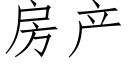 房产